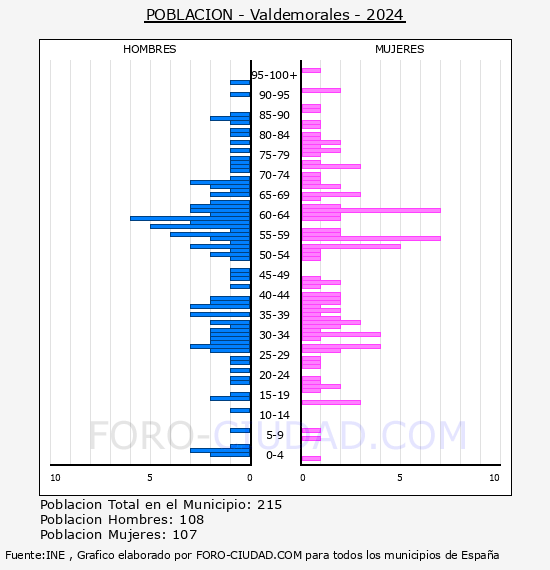 POBLACION - Valdemorales - 2024

HOMBRES

MUJERES

95-100+
90-95
85-90
80-84
75-79
70-74
65-69
60-64
55-59
50-54
45-49
40-44
35-39
30-34
25-29
20-24
15-19
10-14
5-9
0-4

10 5 0

0 5 10

FORO-CIUDAD.COM

Poblacion Total en el Municipio: 215
Poblacion Hombres: 108
Poblacion Mujeres: 107

Fuente:INE , Grafico elaborado por FORO-CIUDAD.COM para todos los municipios de España